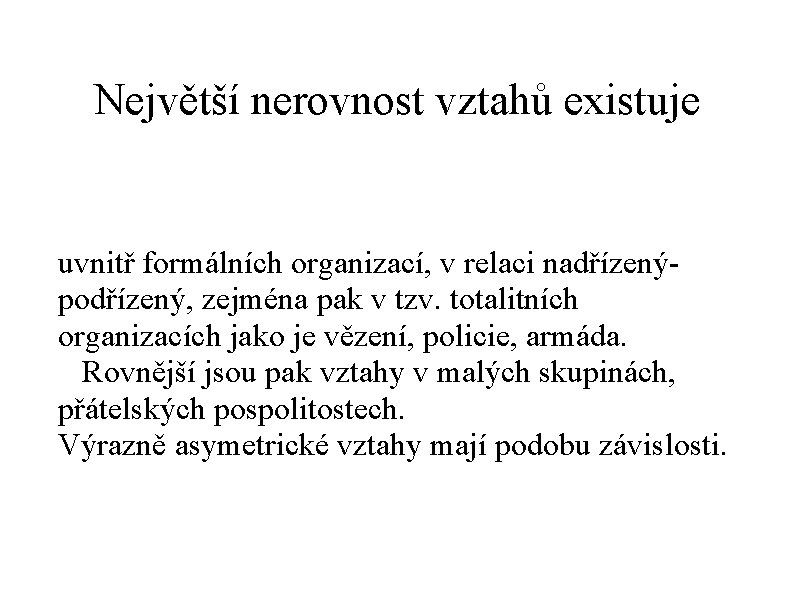 Největší nerovnost vztahů existuje

uvnitř formálních organizací, v relaci nadřízený-podřízený, zejména pak v tzv. totalitních organizacích jako je vězení, policie, armáda.
Rovnější jsou pak vztahy v malých skupinách, přátelských pospolitostech.
Výrazně asymetrické vztahy mají podobu závislosti.